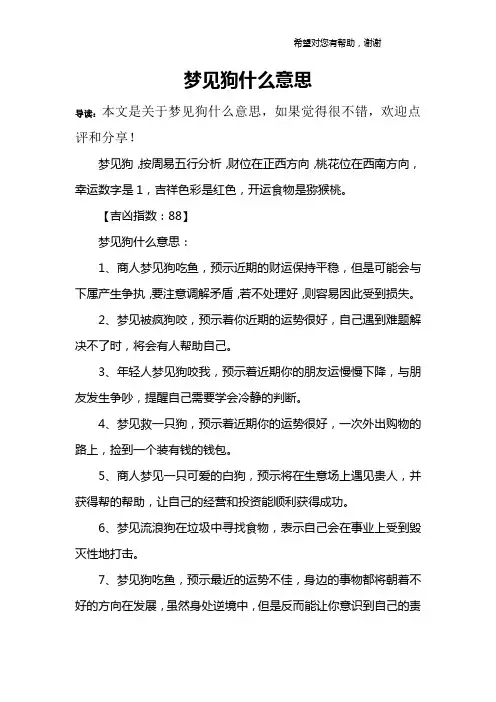 希望对您有帮助，谢谢

梦见狗什么意思

导读：本文是关于梦见狗什么意思，如果觉得很不错，欢迎点评和分享！

梦见狗，按周易五行分析，财位在正西方向，桃花位在西南方向，幸运数字是1，吉祥色彩是红色，开运食物是猕猴桃。

【吉凶指数：88】

梦见狗什么意思：

1、商人梦见狗吃鱼，预示近期的财运保持平稳，但是可能会与下属产生争执，要注意调解矛盾，若不处理好，则容易因此受到损失。

2、梦见被疯狗咬，预示着你近期的运势很好，自己遇到难题解决不了时，将会有人帮助自己。

3、年轻人梦见狗咬我，预示着近期你的朋友运慢慢下降，与朋友发生争吵，提醒自己需要学会冷静的判断。

4、梦见救一只狗，预示着近期你的运势很好，一次外出购物的路上，捡到一个装有钱的钱包。

5、商人梦见一只可爱的白狗，预示将在生意场上遇见贵人，并获得帮的帮助，让自己的经营和投资能顺利获得成功。

6、梦见流浪狗在垃圾中寻找食物，表示自己会在事业上受到毁灭性地打击。

7、梦见狗吃鱼，预示最近的运势不佳，身边的事物都将朝着不好的方向在发展，虽然身处逆境中，但是反而能让你意识到自己的责